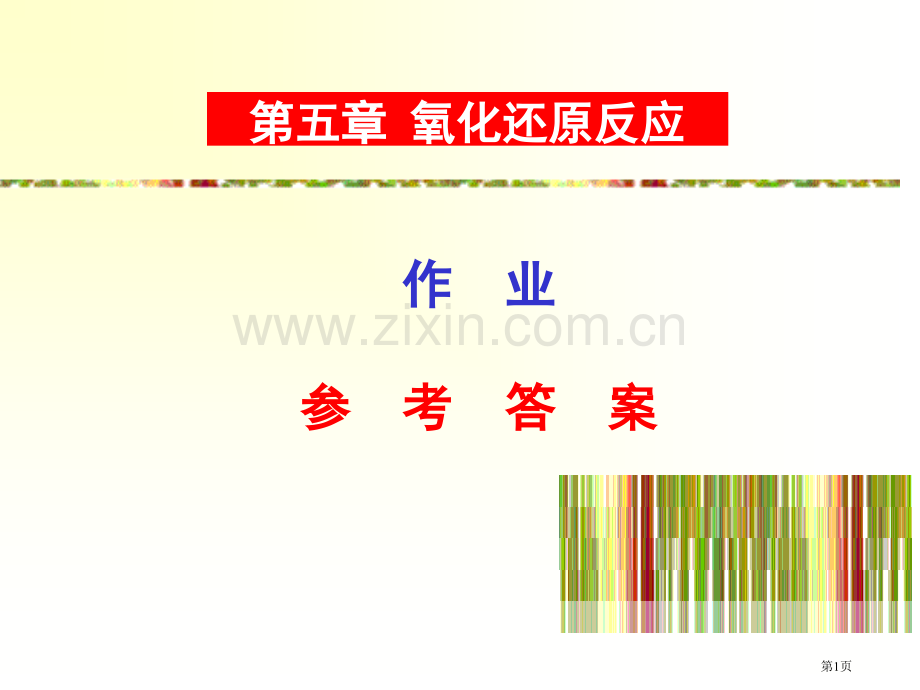 第五章 氧化还原反应

作 业

www.zixin.com.cn

参 考 答 案

第1页